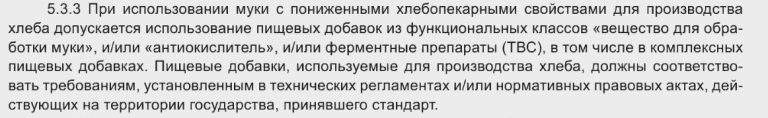 5.3.3 При использовании муки с пониженными хлебопекарными свойствами для производства хлеба допускается использование пищевых добавок из функциональных классов «вещество для обработки муки», и/или «антиокислитель», и/или ферментные препараты (ТВС), в том числе в комплексных пищевых добавках. Пищевые добавки, используемые для производства хлеба, должны соответствовать требованиям, установленным в технических регламентах и/или нормативных правовых актах, действующих на территории государства, принявшего стандарт.